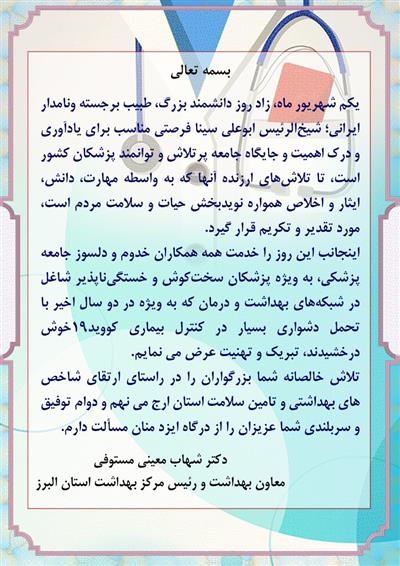 بسمه تعالی

یکم شهریور ماه، زاد روز دانشمند بزرگ، طبیب برجسته ونامدار ایرانی؛ شیخ‌الرئیس ابوعلی سینا فرصتی مناسب برای یادآوری و درک اهمیت و جایگاه جامعه پرتلاش و توانمند پزشکان کشور است، تا تلاش‌های ارزنده آنها که به واسطه مهارت، دانش، ایثار و اخلاص همواره نویدبخش حیات و سلامت مردم است، مورد تقدیر و تکریم قرار گیرد.

اینجانب این روز را خدمت همه همکاران خدوم و دلسوز جامعه پزشکی، به ویژه پزشکان سخت‌کوش و خستگی‌ناپذیر شاغل در شبکه‌های بهداشت و درمان که به ویژه در دو سال اخیر با تحمل دشواری بسیار در کنترل بیماری کووید۱۹خوش درخشیدند، تبریک و تهنیت عرض می نمایم.

تلاش خالصانه شما بزرگواران را در راستای ارتقای شاخص های بهداشتی و تامین سلامت استان ارج می نهم و دوام توفیق و سربلندی شما عزیزان را از درگاه ایزد منان مسألت دارم.

دکتر شهاب معینی مستوفی
معاون بهداشت و رئیس مرکز بهداشت استان البرز